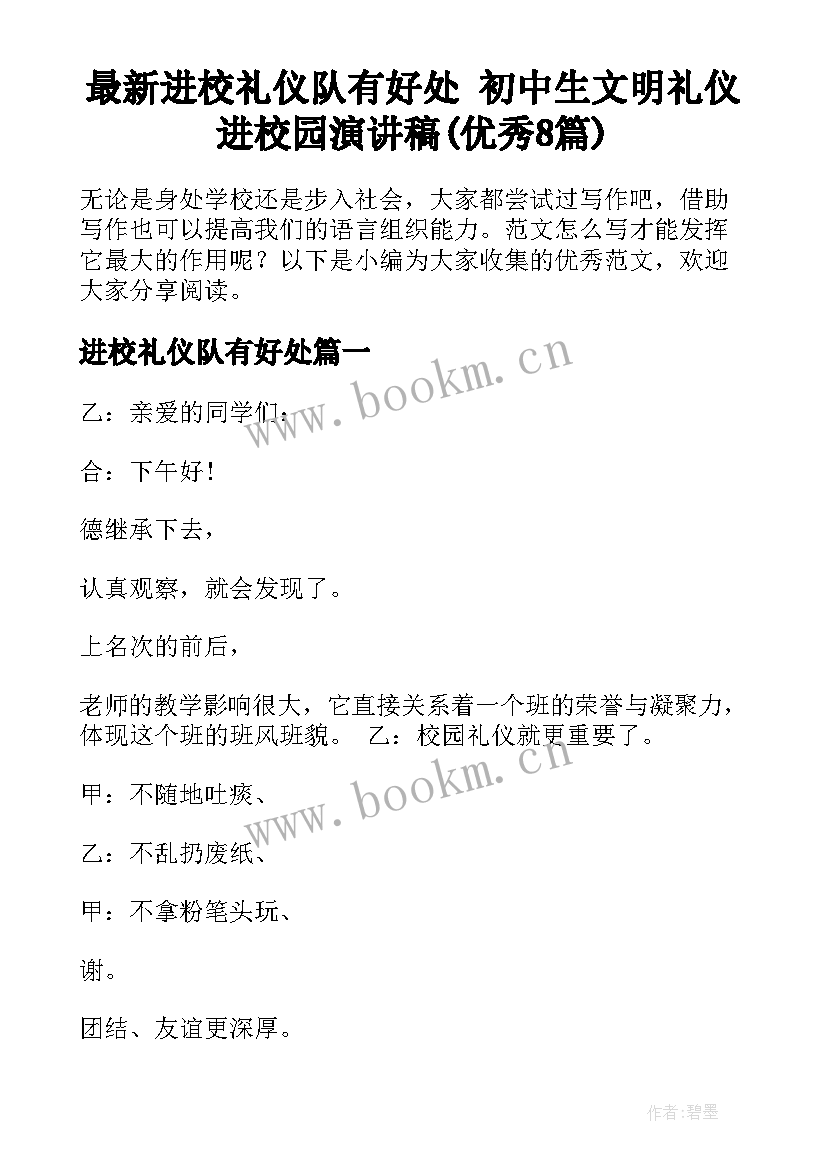 最新进校礼仪队有好处 初中生文明礼仪进校园演讲稿(优秀8篇)

无论是身处学校还是步入社会，大家都尝试过写作吧，借助写作也可以提高我们的语言组织能力。范文怎么写才能发挥它最大的作用呢？以下是小编为大家收集的优秀范文，欢迎大家分享阅读。

进校礼仪队有好处篇一

www.bookm.cn

乙：亲爱的同学们：

合：下午好！

德继承下去，

认真观察，就会发现了。

上名次的前后，

老师的教学影响很大，它直接关系着一个班的荣誉与凝聚力，体现这个班的班风班貌。 乙：校园礼仪就更重要了。

www.bookm.cn

甲：不随地吐痰、

乙：不乱扔废纸、

甲：不拿粉笔头玩、

谢。

团结、友谊更深厚。

作者:碧墨